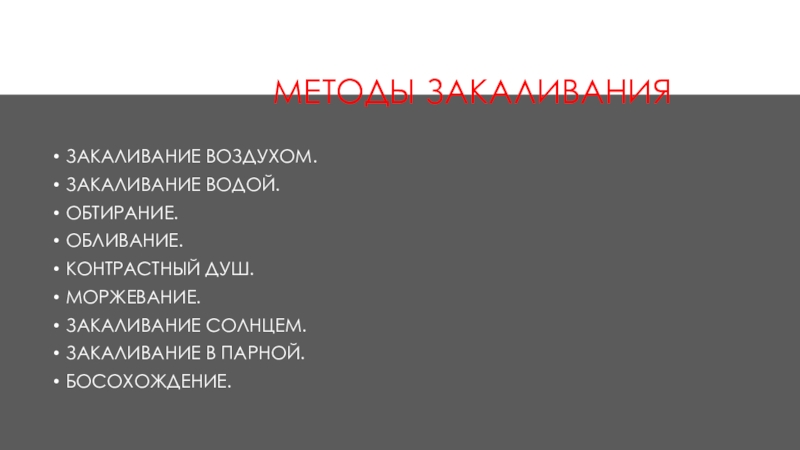 МЕТОДЫ ЗАКАЛИВАНИЯ

• ЗАКАЛИВАНИЕ ВОЗДУХОМ.
• ЗАКАЛИВАНИЕ ВОДОЙ.
• ОБТИРАНИЕ.
• ОБЛИВАНИЕ.
• КОНТРАСТНЫЙ ДУШ.
• МОРЖЕВАНИЕ.
• ЗАКАЛИВАНИЕ СОЛНЦЕМ.
• ЗАКАЛИВАНИЕ В ПАРНОЙ.
• БОСОХОЖДЕНИЕ.